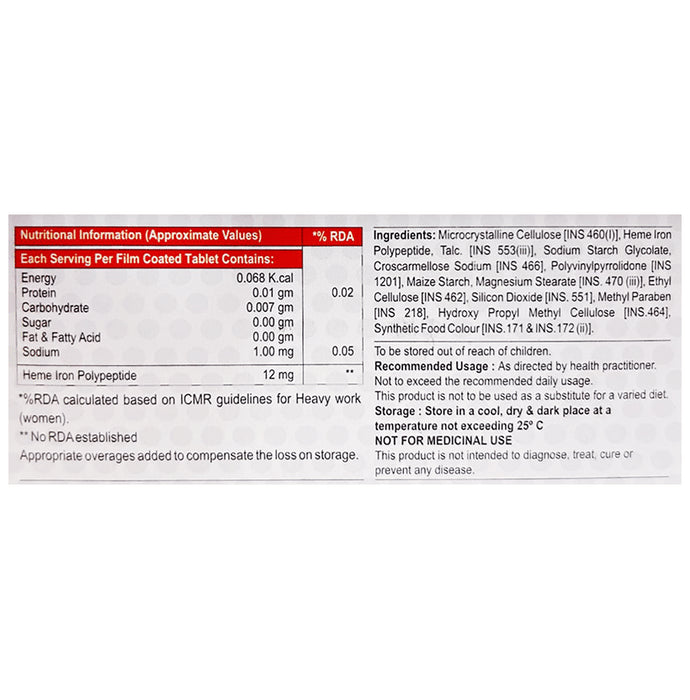 | Nutritional Information (Approximate Values) | | *% RDA |
|---|---|---|
| Each Serving Per Film Coated Tablet Contains: | | |
| Energy | 0.068 K.cal | |
| Protein | 0.01 gm | 0.02 |
| Carbohydrate | 0.007 gm | |
| Sugar | 0.00 gm | |
| Fat & Fatty Acid | 0.00 gm | |
| Sodium | 1.00 mg | 0.05 |
| Heme Iron Polypeptide | 12 mg | ** |

*%RDA calculated based on ICMR guidelines for Heavy work (women).

** No RDA established

Appropriate overages added to compensate the loss on storage.

Ingredients: Microcrystalline Cellulose [INS 460(I)], Heme Iron Polypeptide, Talc. [INS 553(iii)], Sodium Starch Glycolate, Croscarmellose Sodium [INS 466], Polyvinylpyrrolidone [INS 1201], Maize Starch, Magnesium Stearate [INS. 470 (iii)], Ethyl Cellulose [INS 462], Silicon Dioxide [INS. 551], Methyl Paraben [INS 218], Hydroxy Propyl Methyl Cellulose [INS.464], Synthetic Food Colour [INS.171 & INS.172 (ii)].

To be stored out of reach of children.

Recommended Usage : As directed by health practitioner. Not to exceed the recommended daily usage.

This product is not to be used as a substitute for a varied diet.

Storage : Store in a cool, dry & dark place at a temperature not exceeding 25° C

NOT FOR MEDICINAL USE

This product is not intended to diagnose, treat, cure or prevent any disease.